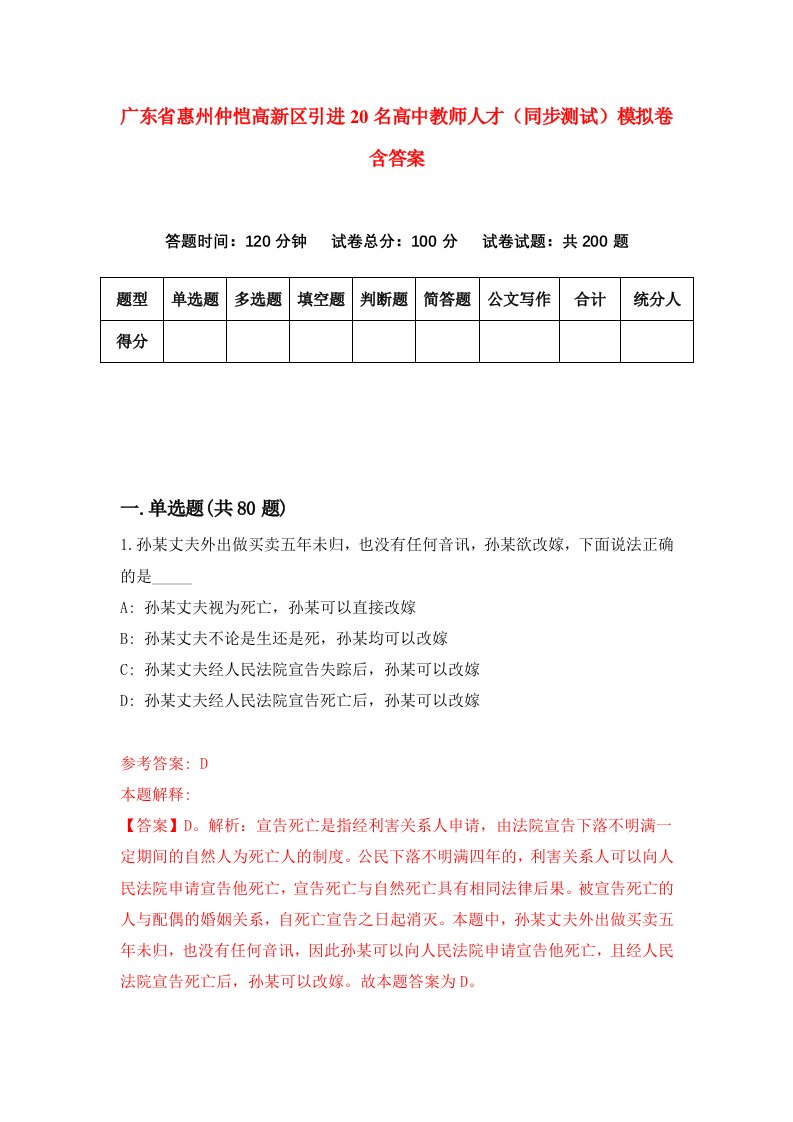 广东省惠州仲恺高新区引进20名高中教师人才（同步测试）模拟卷含答案

答题时间：120分钟　试卷总分：100分　试卷试题：共200题

| 题型 | 单选题 | 多选题 | 填空题 | 判断题 | 简答题 | 公文写作 | 合计 | 统分人 |
|---|---|---|---|---|---|---|---|---|
| 得分 | | | | | | | | |

一.单选题(共80题)

1.孙某丈夫外出做买卖五年未归，也没有任何音讯，孙某欲改嫁，下面说法正确的是_____

A: 孙某丈夫视为死亡，孙某可以直接改嫁

B: 孙某丈夫不论是生还是死，孙某均可以改嫁

C: 孙某丈夫经人民法院宣告失踪后，孙某可以改嫁

D: 孙某丈夫经人民法院宣告死亡后，孙某可以改嫁

参考答案: D

本题解释:

【答案】D。解析：宣告死亡是指经利害关系人申请，由法院宣告下落不明满一定期间的自然人为死亡人的制度。公民下落不明满四年的，利害关系人可以向人民法院申请宣告他死亡，宣告死亡与自然死亡具有相同法律后果。被宣告死亡的人与配偶的婚姻关系，自死亡宣告之日起消灭。本题中，孙某丈夫外出做买卖五年未归，也没有任何音讯，因此孙某可以向人民法院申请宣告他死亡，且经人民法院宣告死亡后，孙某可以改嫁。故本题答案为D。